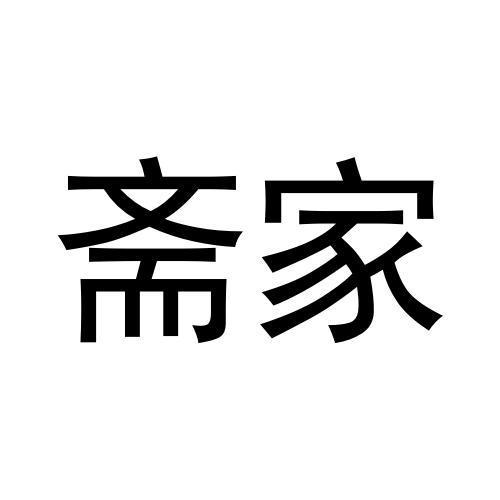 斋家